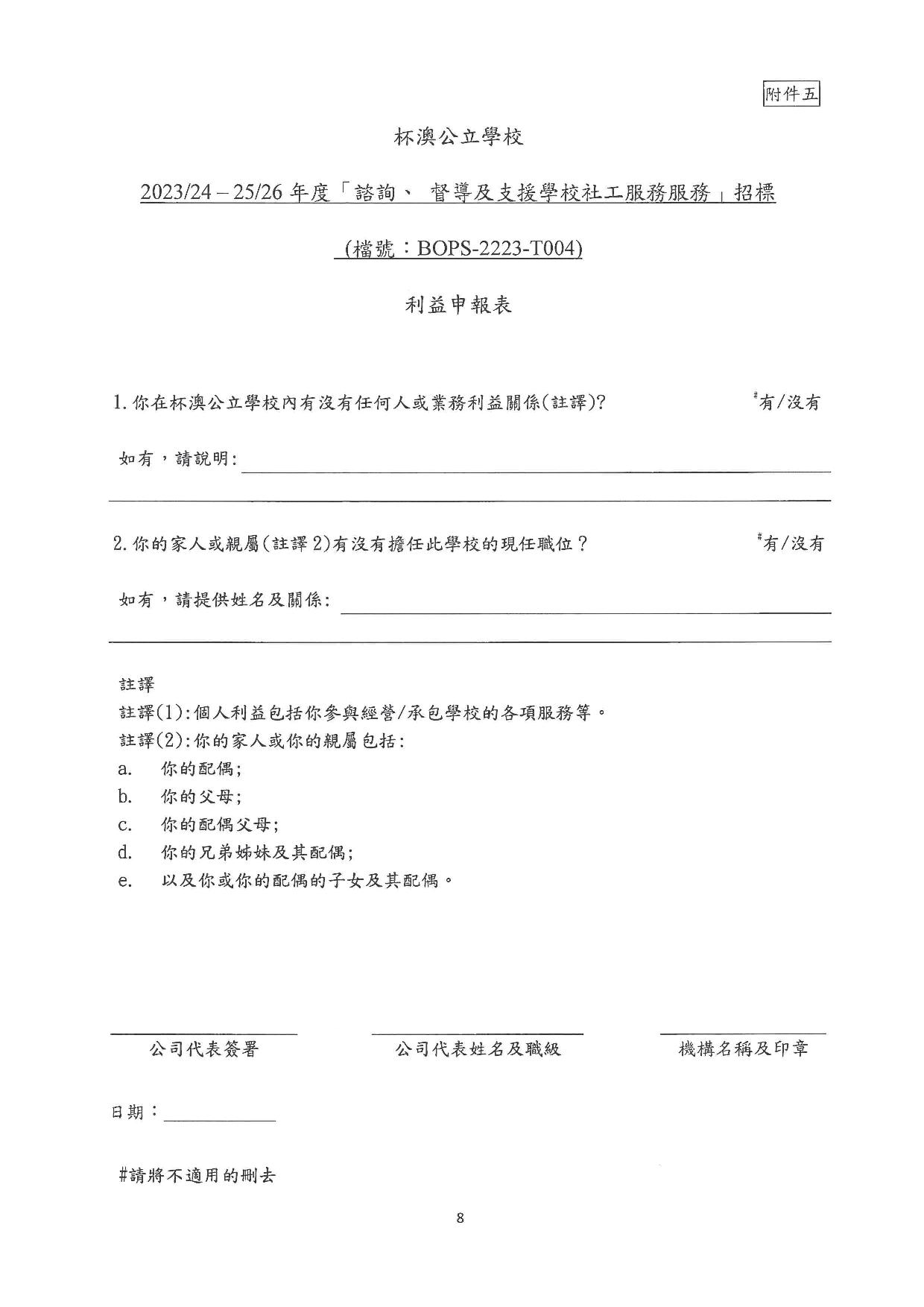 附件五

杯澳公立學校

2023/24 – 25/26 年度「諮詢、 督導及支援學校社工服務服務」招標

(檔號：BOPS-2223-T004)

利益申報表

1. 你在杯澳公立學校內有沒有任何人或業務利益關係(註譯)? #有/沒有

如有，請說明:

2. 你的家人或親屬(註譯 2)有沒有擔任此學校的現任職位？ #有/沒有

如有，請提供姓名及關係:

註譯
註譯(1):個人利益包括你參與經營/承包學校的各項服務等。
註譯(2):你的家人或你的親屬包括:
a. 你的配偶;
b. 你的父母;
c. 你的配偶父母;
d. 你的兄弟姊妹及其配偶;
e. 以及你或你的配偶的子女及其配偶。

公司代表簽署 公司代表姓名及職級 機構名稱及印章

日期：

#請將不適用的刪去

8